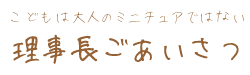 こどもは大人のミニチュアではない

理事長ごあいさつ